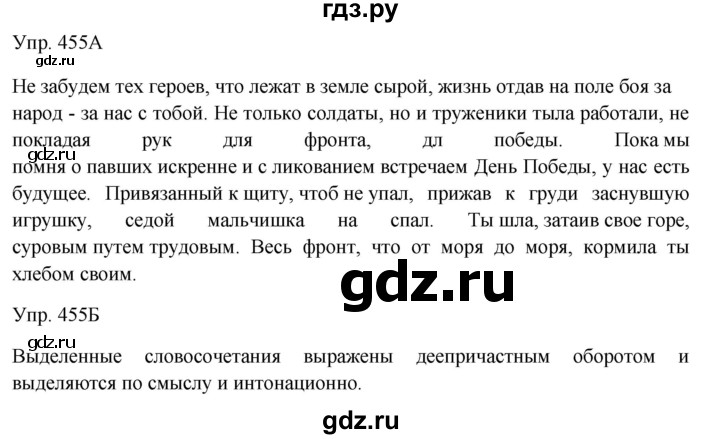 гдз.ру

Упр. 455А

gdz.ru

Не забудем тех героев, что лежат в земле сырой, жизнь отдав на поле боя за народ - за нас с тобой. Не только солдаты, но и труженики тыла работали, не покладая рук для фронта, дл победы. Пока мы помня о павших искренне и с ликованием встречаем День Победы, у нас есть будущее. Привязанный к щиту, чтоб не упал, прижав к груди заснувшую игрушку, седой мальчишка на спал. Ты шла, затаив свое горе, суровым путем трудовым. Весь фронт, что от моря до моря, кормила ты хлебом своим.

gdz.ru

gdz.ru

Упр. 455Б

gdz.ru

Выделенные словосочетания выражены деепричастным оборотом и выделяются по смыслу и интонационно.

gdz.ru